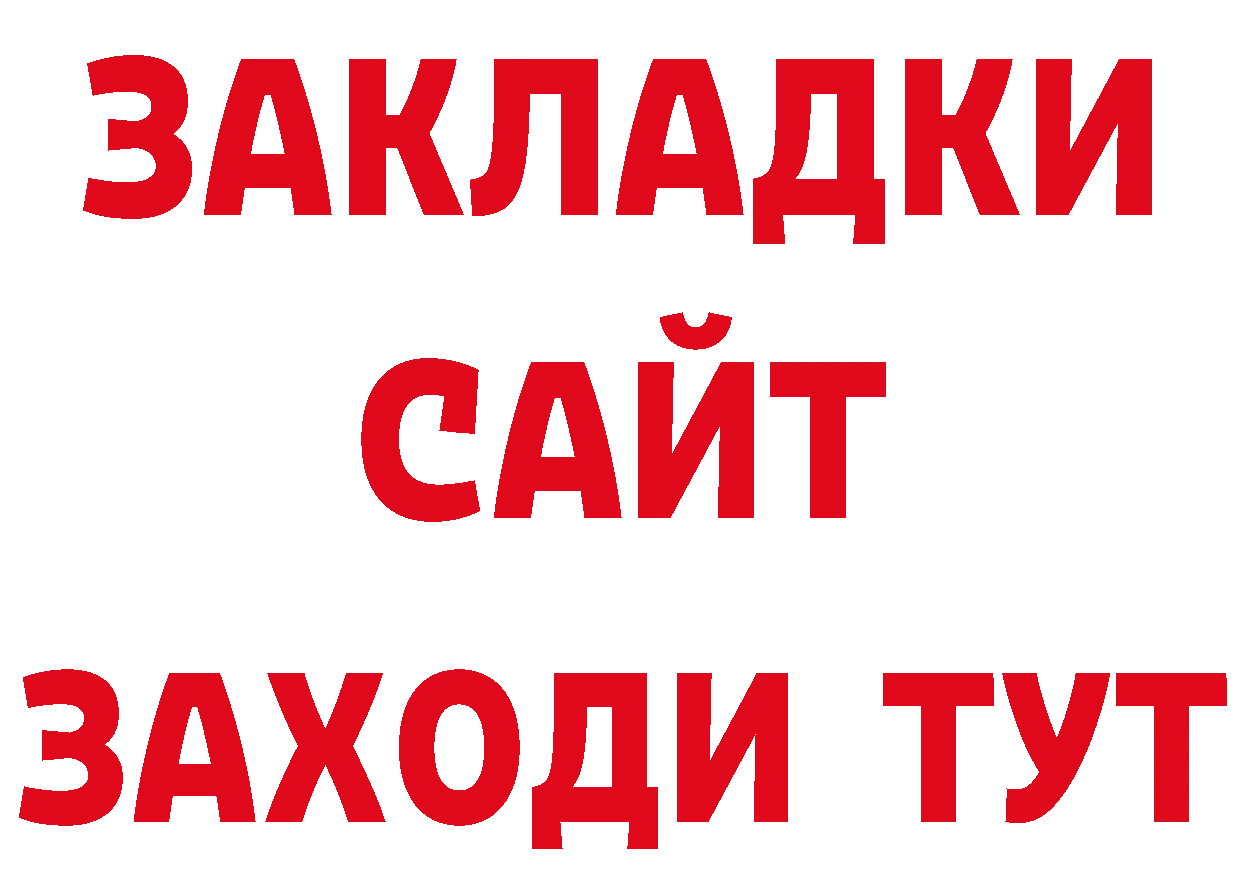 ЗАКЛАДКИ
САЙТ
ЗАХОДИ ТУТ